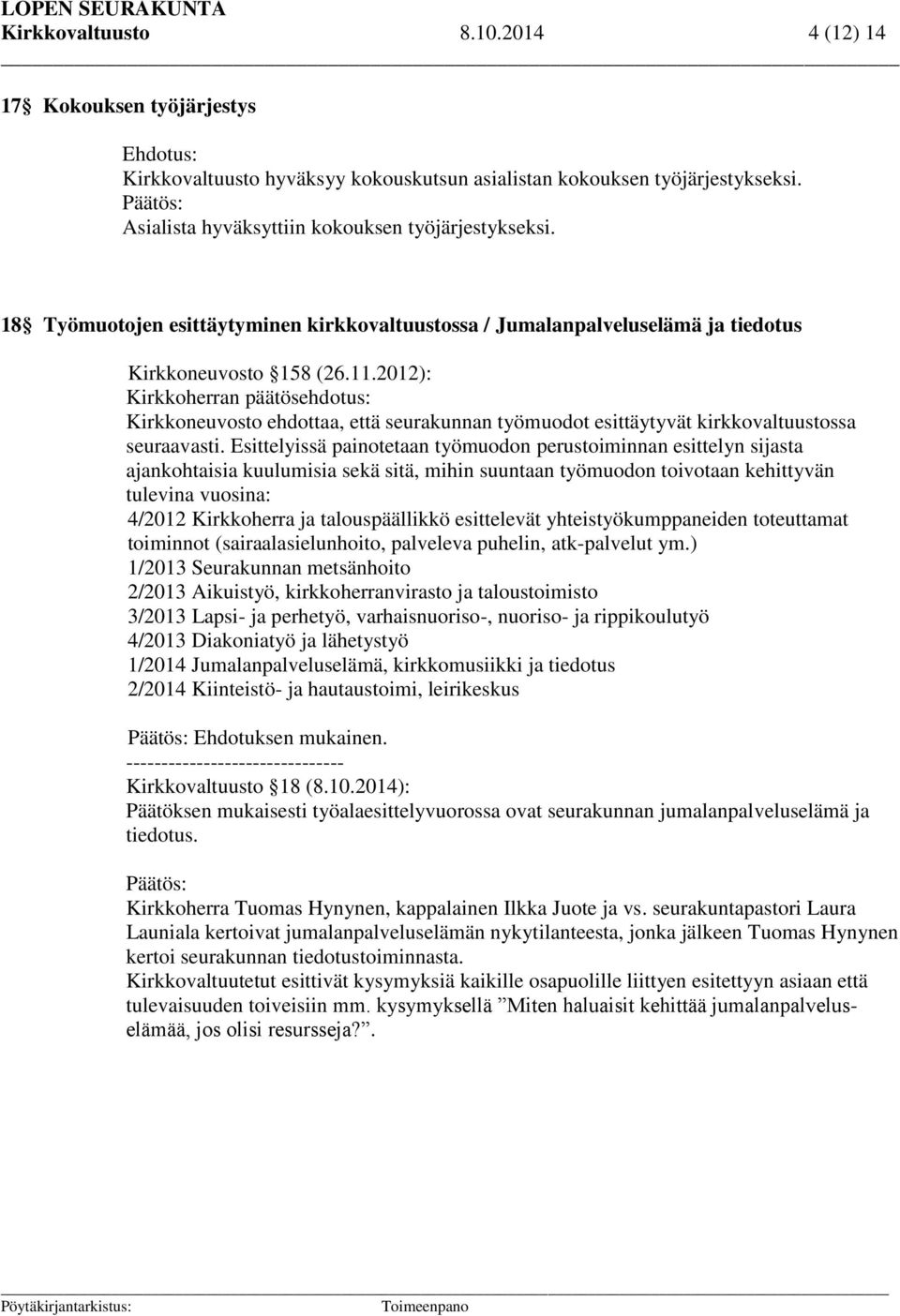 LOPEN SEURAKUNTA
Kirkkovaltuusto 8.10.2014 4 (12) 14

17 Kokouksen työjärjestys

Ehdotus:
Kirkkovaltuusto hyväksyy kokouskutsun asialistan kokouksen työjärjestykseksi.
Päätös:
Asialista hyväksyttiin kokouksen työjärjestykseksi.

18 Työmuotojen esittäytyminen kirkkovaltuustossa / Jumalanpalveluselämä ja tiedotus

Kirkkoneuvosto 158 (26.11.2012):
Kirkkoherran päätösehdotus:
Kirkkoneuvosto ehdottaa, että seurakunnan työmuodot esittäytyvät kirkkovaltuustossa seuraavasti. Esittelyissä painotetaan työmuodon perustoiminnan esittelyn sijasta ajankohtaisia kuulumisia sekä sitä, mihin suuntaan työmuodon toivotaan kehittyvän tulevina vuosina:
4/2012 Kirkkoherra ja talouspäällikkö esittelevät yhteistyökumppaneiden toteuttamat toiminnot (sairaalasielunhoito, palveleva puhelin, atk-palvelut ym.)
1/2013 Seurakunnan metsänhoito
2/2013 Aikuistyö, kirkkoherranvirasto ja taloustoimisto
3/2013 Lapsi- ja perhetyö, varhaisnuoriso-, nuoriso- ja rippikoulutyö
4/2013 Diakoniatyö ja lähetystyö
1/2014 Jumalanpalveluselämä, kirkkomusiikki ja tiedotus
2/2014 Kiinteistö- ja hautaustoimi, leirikeskus

Päätös: Ehdotuksen mukainen.
-------------------------------
Kirkkovaltuusto 18 (8.10.2014):
Päätöksen mukaisesti työalaesittelyvuorossa ovat seurakunnan jumalanpalveluselämä ja tiedotus.

Päätös:
Kirkkoherra Tuomas Hynynen, kappalainen Ilkka Juote ja vs. seurakuntapastori Laura Launiala kertoivat jumalanpalveluselämän nykytilanteesta, jonka jälkeen Tuomas Hynynen kertoi seurakunnan tiedotustoiminnasta.
Kirkkovaltuutetut esittivät kysymyksiä kaikille osapuolille liittyen esitettyyn asiaan että tulevaisuuden toiveisiin mm. kysymyksellä ”Miten haluaisit kehittää jumalanpalveluselämää, jos olisi resursseja?”.

Pöytäkirjantarkistus: Toimeenpano